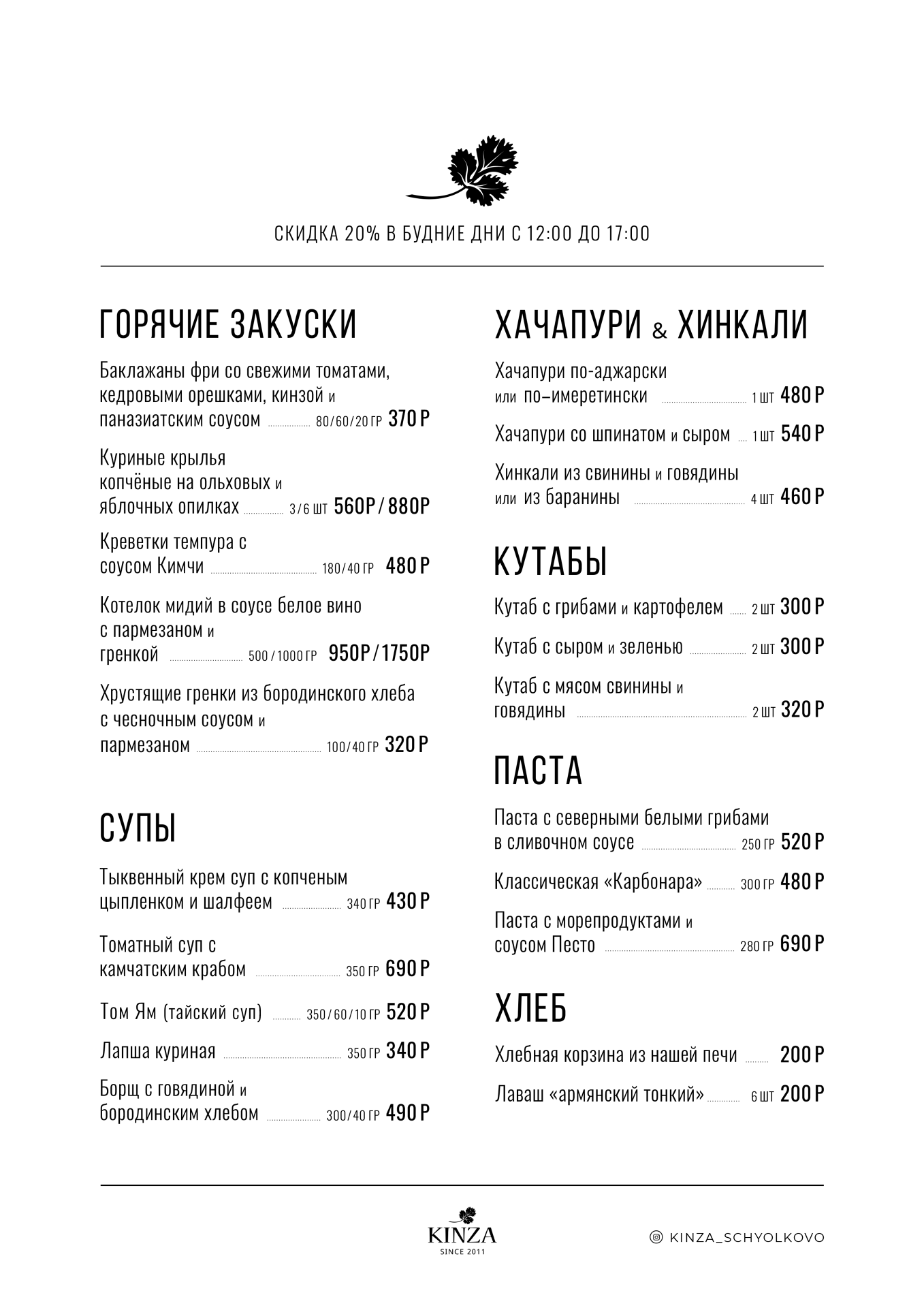 СКИДКА 20% В БУДНИЕ ДНИ С 12:00 ДО 17:00

ГОРЯЧИЕ ЗАКУСКИ

Баклажаны фри со свежими томатами, кедровыми орешками, кинзой и паназиатским соусом 80/60/20 ГР 370 Р

Куриные крылья копчёные на ольховых и яблочных опилках 3/6 ШТ 560Р / 880Р

Креветки темпура с соусом Кимчи 180/40 ГР 480 Р

Котелок мидий в соусе белое вино с пармезаном и гренкой 500 / 1000 ГР 950Р / 1750Р

Хрустящие гренки из бородинского хлеба с чесночным соусом и пармезаном 100/40 ГР 320 Р

СУПЫ

Тыквенный крем суп с копченым цыпленком и шалфеем 340 ГР 430 Р

Томатный суп с камчатским крабом 350 ГР 690 Р

Том Ям (тайский суп) 350/60/10 ГР 520 Р

Лапша куриная 350 ГР 340 Р

Борщ с говядиной и бородинским хлебом 300/40 ГР 490 Р

ХАЧАПУРИ & ХИНКАЛИ

Хачапури по-аджарски или по–имеретински 1 ШТ 480 Р

Хачапури со шпинатом и сыром 1 ШТ 540 Р

Хинкали из свинины и говядины или из баранины 4 ШТ 460 Р

КУТАБЫ

Кутаб с грибами и картофелем 2 ШТ 300 Р

Кутаб с сыром и зеленью 2 ШТ 300 Р

Кутаб с мясом свинины и говядины 2 ШТ 320 Р

ПАСТА

Паста с северными белыми грибами в сливочном соусе 250 ГР 520 Р

Классическая «Карбонара» 300 ГР 480 Р

Паста с морепродуктами и соусом Песто 280 ГР 690 Р

ХЛЕБ

Хлебная корзина из нашей печи 200 Р

Лаваш «армянский тонкий» 6 ШТ 200 Р

KINZA
SINCE 2011

KINZA_SCHYOLKOVO